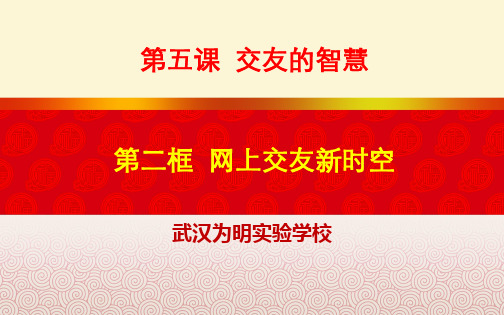 第五课 交友的智慧

第二框 网上交友新时空

武汉为明实验学校